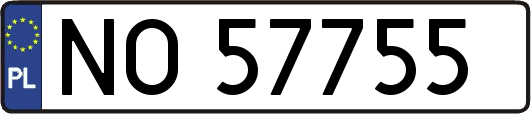 PL
NO 57755